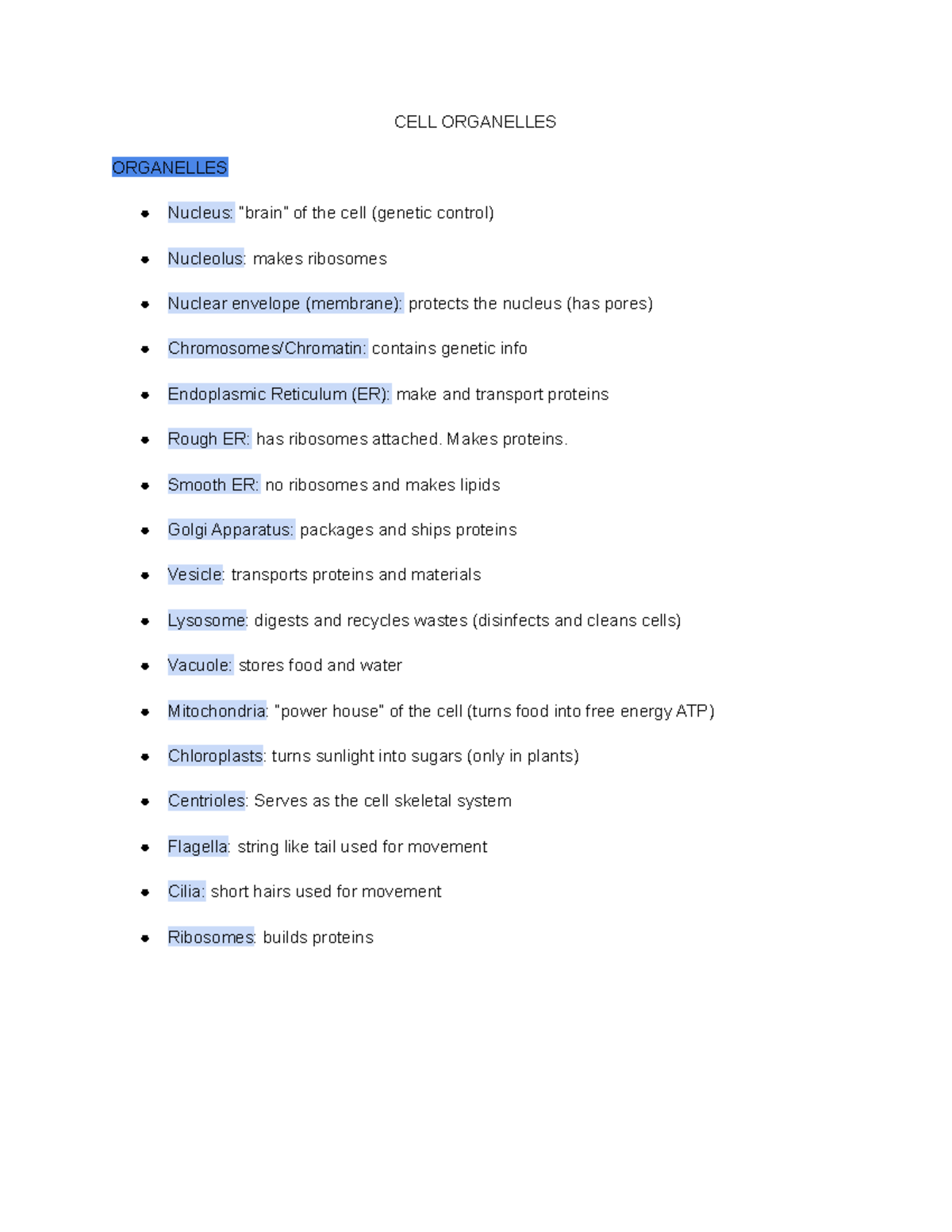 CELL ORGANELLES

ORGANELLES

- Nucleus: "brain" of the cell (genetic control)
- Nucleolus: makes ribosomes
- Nuclear envelope (membrane): protects the nucleus (has pores)
- Chromosomes/Chromatin: contains genetic info
- Endoplasmic Reticulum (ER): make and transport proteins
- Rough ER: has ribosomes attached. Makes proteins.
- Smooth ER: no ribosomes and makes lipids
- Golgi Apparatus: packages and ships proteins
- Vesicle: transports proteins and materials
- Lysosome: digests and recycles wastes (disinfects and cleans cells)
- Vacuole: stores food and water
- Mitochondria: "power house" of the cell (turns food into free energy ATP)
- Chloroplasts: turns sunlight into sugars (only in plants)
- Centrioles: Serves as the cell skeletal system
- Flagella: string like tail used for movement
- Cilia: short hairs used for movement
- Ribosomes: builds proteins